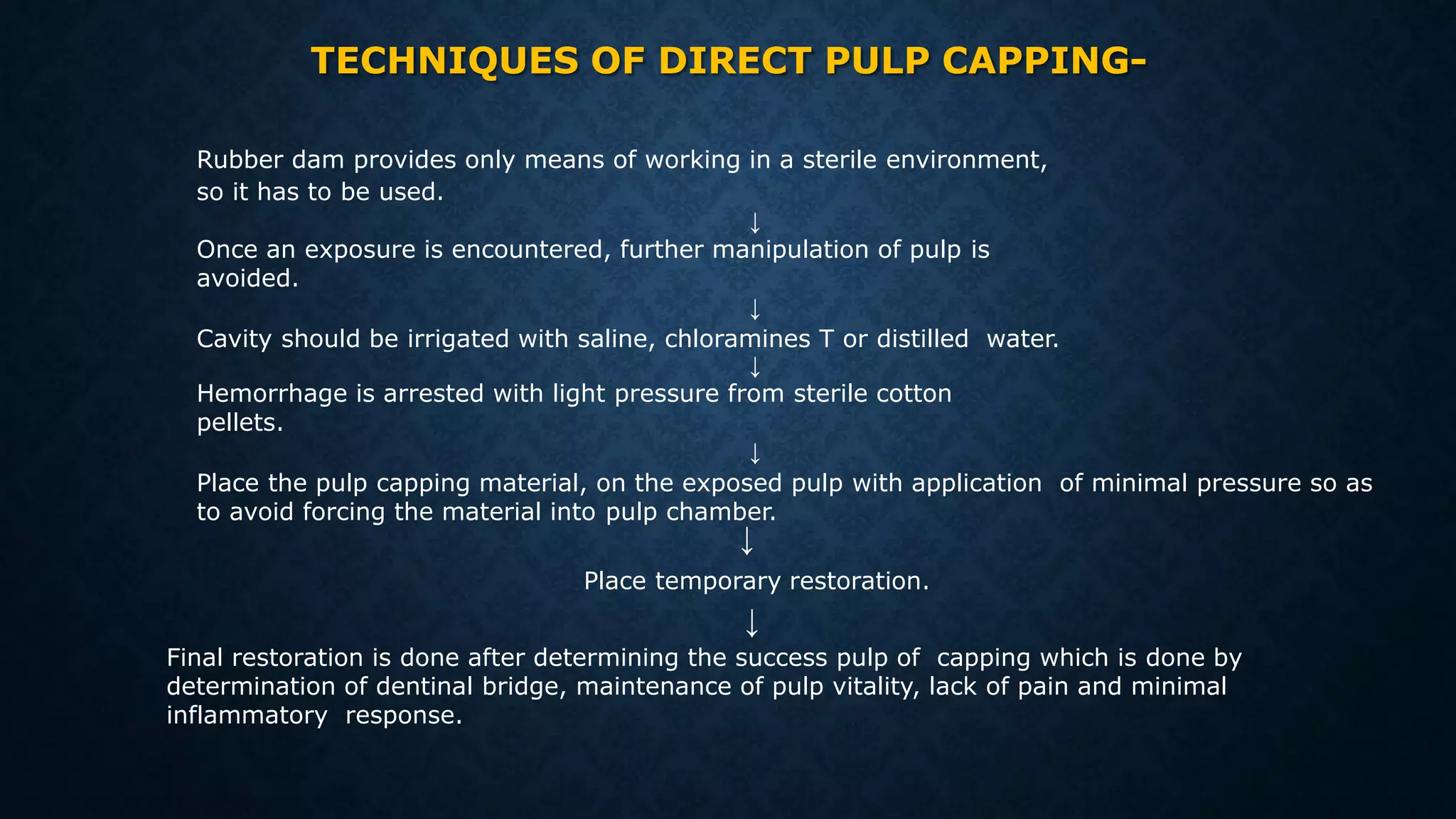 TECHNIQUES OF DIRECT PULP CAPPING-

Rubber dam provides only means of working in a sterile environment, so it has to be used.

↓

Once an exposure is encountered, further manipulation of pulp is avoided.

↓

Cavity should be irrigated with saline, chloramines T or distilled water.

↓

Hemorrhage is arrested with light pressure from sterile cotton pellets.

↓

Place the pulp capping material, on the exposed pulp with application of minimal pressure so as to avoid forcing the material into pulp chamber.

↓

Place temporary restoration.

↓

Final restoration is done after determining the success pulp of capping which is done by determination of dentinal bridge, maintenance of pulp vitality, lack of pain and minimal inflammatory response.